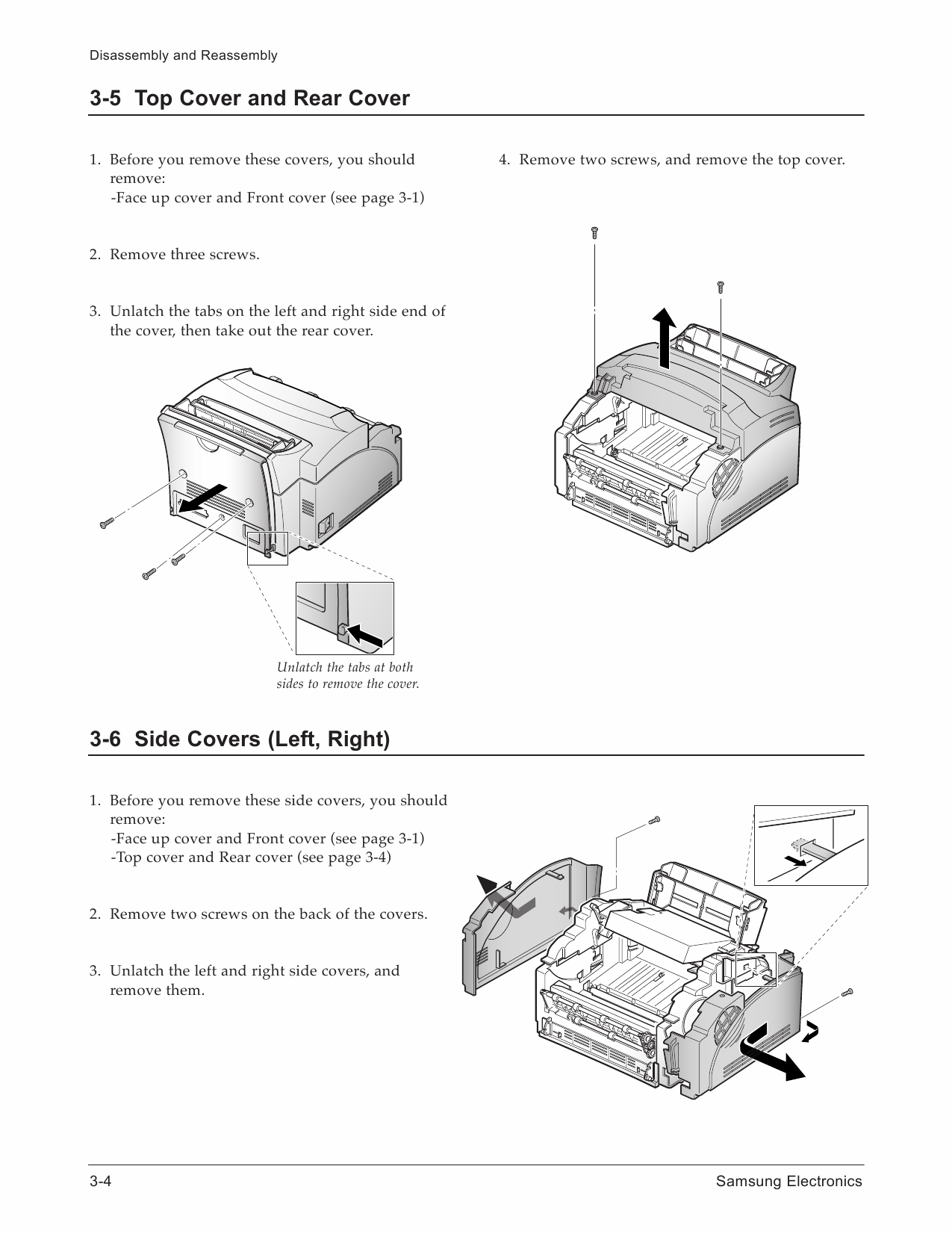 Disassembly and Reassembly

3-5 Top Cover and Rear Cover

1. Before you remove these covers, you should remove:
-Face up cover and Front cover (see page 3-1)

2. Remove three screws.

3. Unlatch the tabs on the left and right side end of the cover, then take out the rear cover.

Unlatch the tabs at both sides to remove the cover.

4. Remove two screws, and remove the top cover.

3-6 Side Covers (Left, Right)

1. Before you remove these side covers, you should remove:
-Face up cover and Front cover (see page 3-1)
-Top cover and Rear cover (see page 3-4)

2. Remove two screws on the back of the covers.

3. Unlatch the left and right side covers, and remove them.

3-4

Samsung Electronics